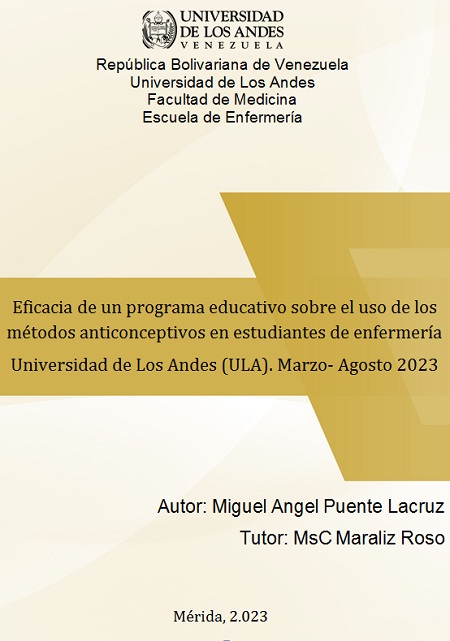 UNIVERSIDAD DE LOS ANDES
VENEZUELA

República Bolivariana de Venezuela
Universidad de Los Andes
Facultad de Medicina
Escuela de Enfermería

Eficacia de un programa educativo sobre el uso de los métodos anticonceptivos en estudiantes de enfermería Universidad de Los Andes (ULA). Marzo- Agosto 2023

Autor: Miguel Angel Puente Lacruz
Tutor: MsC Maraliz Roso

Mérida, 2.023